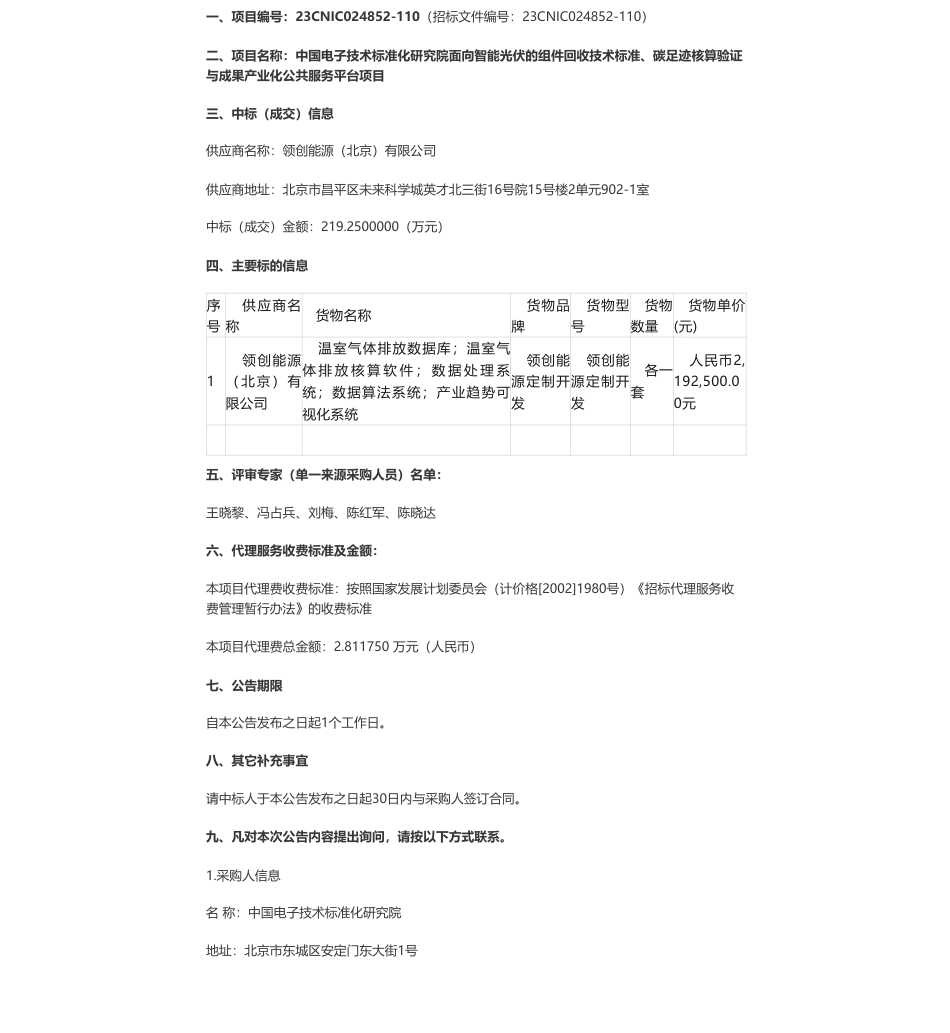 一、项目编号：23CNIC024852-110（招标文件编号：23CNIC024852-110）

二、项目名称：中国电子技术标准化研究院面向智能光伏的组件回收技术标准、碳足迹核算验证与成果产业化公共服务平台项目

三、中标（成交）信息

供应商名称：领创能源（北京）有限公司

供应商地址：北京市昌平区未来科学城英才北三街16号院15号楼2单元902-1室

中标（成交）金额：219.2500000（万元）

四、主要标的信息

| 序号 | 供应商名称 | 货物名称 | 货物品牌 | 货物型号 | 货物数量 | 货物单价(元) |
|---|---|---|---|---|---|---|
| 1 | 领创能源（北京）有限公司 | 温室气体排放数据库；温室气体排放核算软件；数据处理系统；数据算法系统；产业趋势可视化系统 | 领创能源定制开发 | 领创能源定制开发 | 各一套 | 人民币2,192,500.00元 |
|  |  |  |  |  |  |  |

五、评审专家（单一来源采购人员）名单：

王晓黎、冯占兵、刘梅、陈红军、陈晓达

六、代理服务收费标准及金额：

本项目代理费收费标准：按照国家发展计划委员会（计价格[2002]1980号）《招标代理服务收费管理暂行办法》的收费标准

本项目代理费总金额：2.811750 万元（人民币）

七、公告期限

自本公告发布之日起1个工作日。

八、其它补充事宜

请中标人于本公告发布之日起30日内与采购人签订合同。

九、凡对本次公告内容提出询问，请按以下方式联系。

1.采购人信息

名 称：中国电子技术标准化研究院

地址：北京市东城区安定门东大街1号